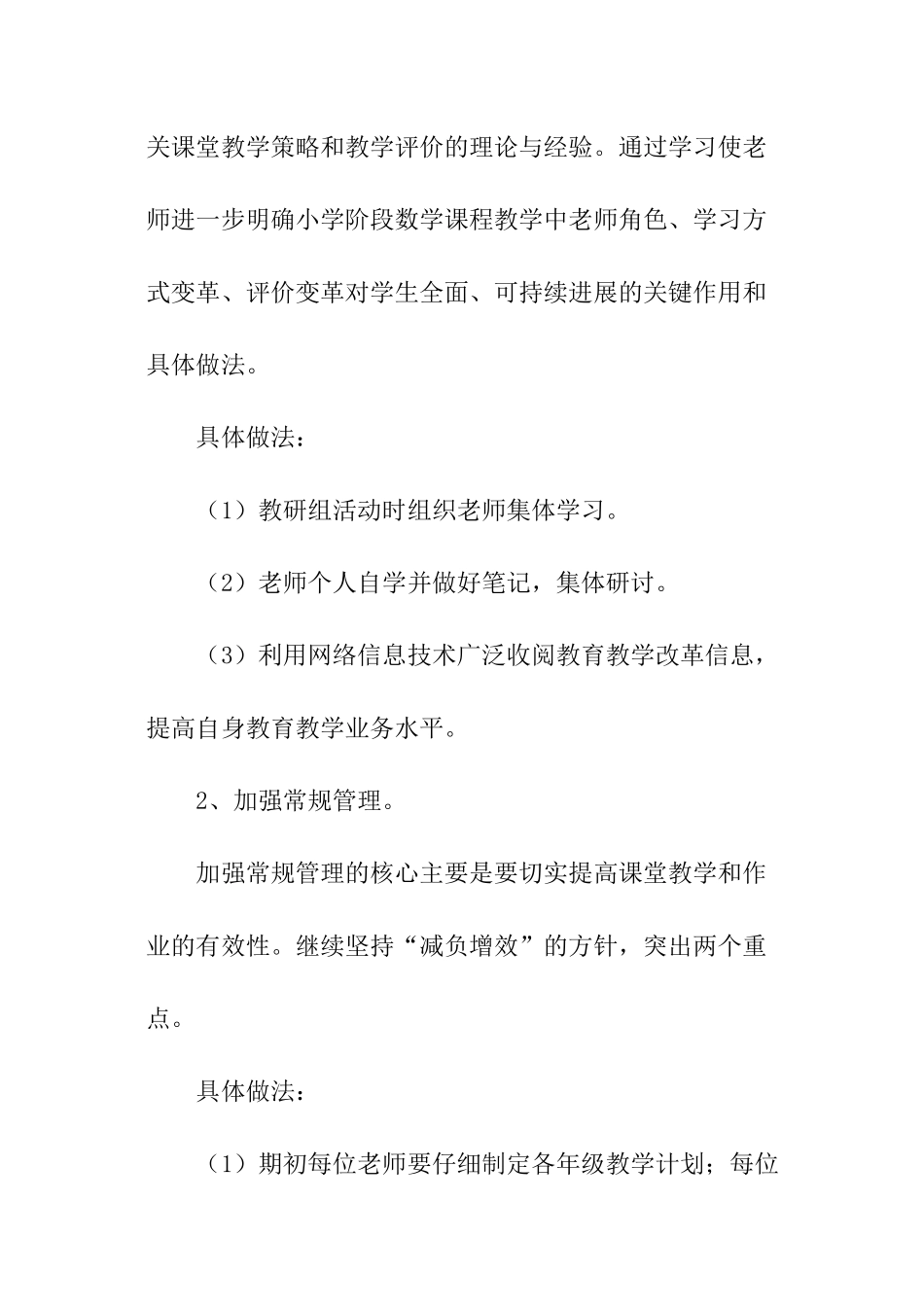 关课堂教学策略和教学评价的理论与经验。通过学习使老师进一步明确小学阶段数学课程教学中老师角色、学习方式变革、评价变革对学生全面、可持续进展的关键作用和具体做法。

具体做法：

（1）教研组活动时组织老师集体学习。

（2）老师个人自学并做好笔记，集体研讨。

（3）利用网络信息技术广泛收阅教育教学改革信息，提高自身教育教学业务水平。

2、加强常规管理。

加强常规管理的核心主要是要切实提高课堂教学和作业的有效性。继续坚持“减负增效”的方针，突出两个重点。

具体做法：

（1）期初每位老师要仔细制定各年级教学计划；每位